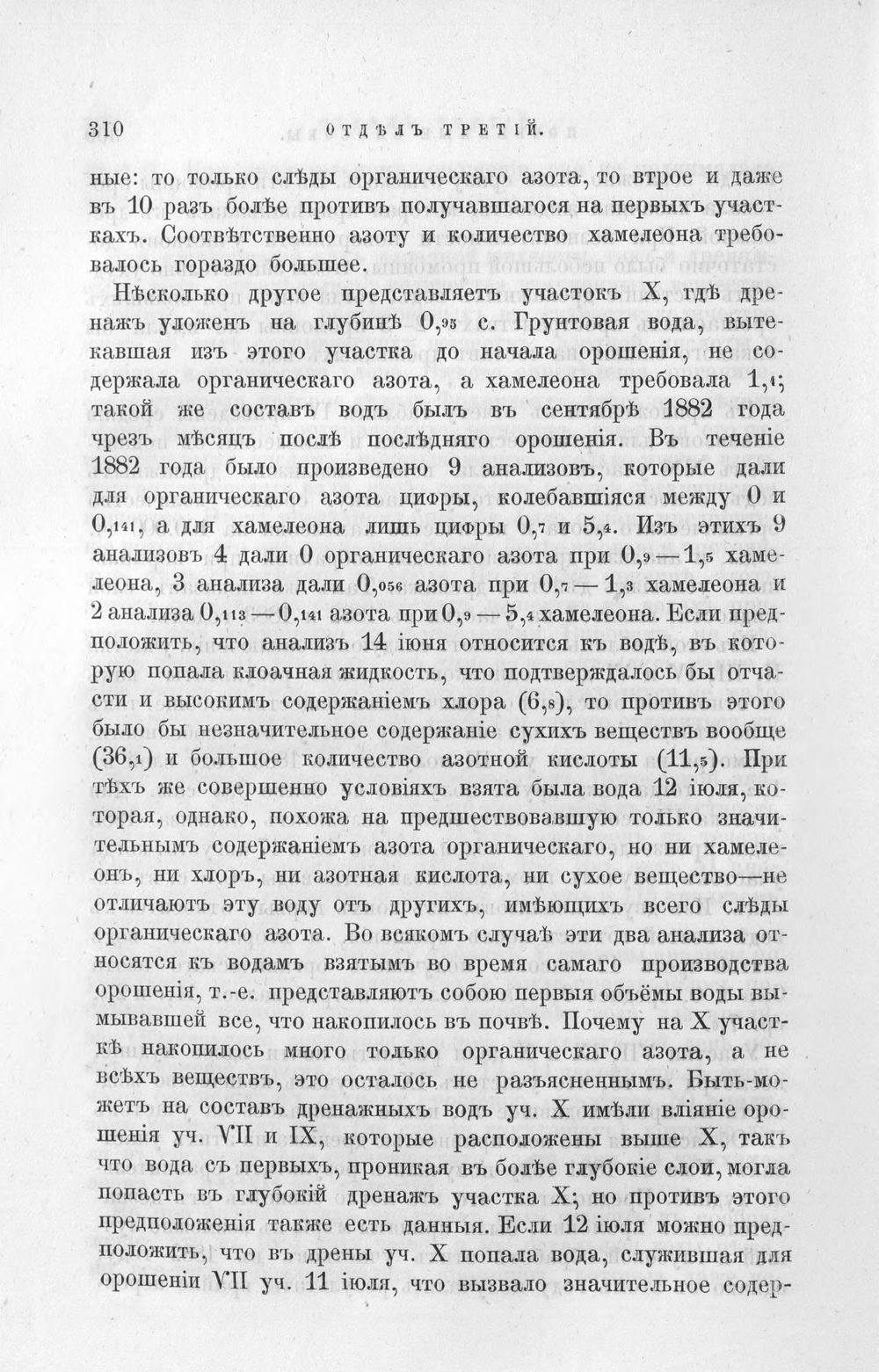 310 ОТДѢЛЪ ТРЕТІЙ.

ные: то только слѣды органическаго азота, то втрое и даже въ 10 разъ болѣе противъ получавшагося на первыхъ участкахъ. Соотвѣтственно азоту и количество хамелеона требовалось гораздо большее.

Нѣсколько другое представляетъ участокъ X, гдѣ дренажъ уложенъ на глубинѣ 0,95 с. Грунтовая вода, вытекавшая изъ этого участка до начала орошенія, не содержала органическаго азота, а хамелеона требовала 1,1; такой же составъ водъ былъ въ сентябрѣ 1882 года чрезъ мѣсяцъ послѣ послѣдняго орошенія. Въ теченіе 1882 года было произведено 9 анализовъ, которые дали для органическаго азота цифры, колебавшіяся между 0 и 0,141, а для хамелеона лишь цифры 0,7 и 5,4. Изъ этихъ 9 анализовъ 4 дали 0 органическаго азота при 0,9—1,5 хамелеона, 3 анализа дали 0,056 азота при 0,7—1,3 хамелеона и 2 анализа 0,113—0,141 азота при 0,9—5,4 хамелеона. Если предположить, что анализъ 14 іюня относится къ водѣ, въ которую попала клоачная жидкость, что подтверждалось бы отчасти и высокимъ содержаніемъ хлора (6,8), то противъ этого было бы незначительное содержаніе сухихъ веществъ вообще (36,1) и большое количество азотной кислоты (11,5). При тѣхъ же совершенно условіяхъ взята была вода 12 іюля, которая, однако, похожа на предшествовавшую только значительнымъ содержаніемъ азота органическаго, но ни хамелеонъ, ни хлоръ, ни азотная кислота, ни сухое вещество—не отличаютъ эту воду отъ другихъ, имѣющихъ всего слѣды органическаго азота. Во всякомъ случаѣ эти два анализа относятся къ водамъ взятымъ во время самаго производства орошенія, т.-е. представляютъ собою первыя объёмы воды вымывавшей все, что накопилось въ почвѣ. Почему на X участкѣ накопилось много только органическаго азота, а не всѣхъ веществъ, это осталось не разъясненнымъ. Быть-можетъ на составъ дренажныхъ водъ уч. X имѣли вліяніе орошенія уч. VII и IX, которые расположены выше X, такъ что вода съ первыхъ, проникая въ болѣе глубокіе слои, могла попасть въ глубокій дренажъ участка X; но противъ этого предположенія также есть данныя. Если 12 іюля можно предположить, что въ дрены уч. X попала вода, служившая для орошеніи VII уч. 11 іюля, что вызвало значительное содер-